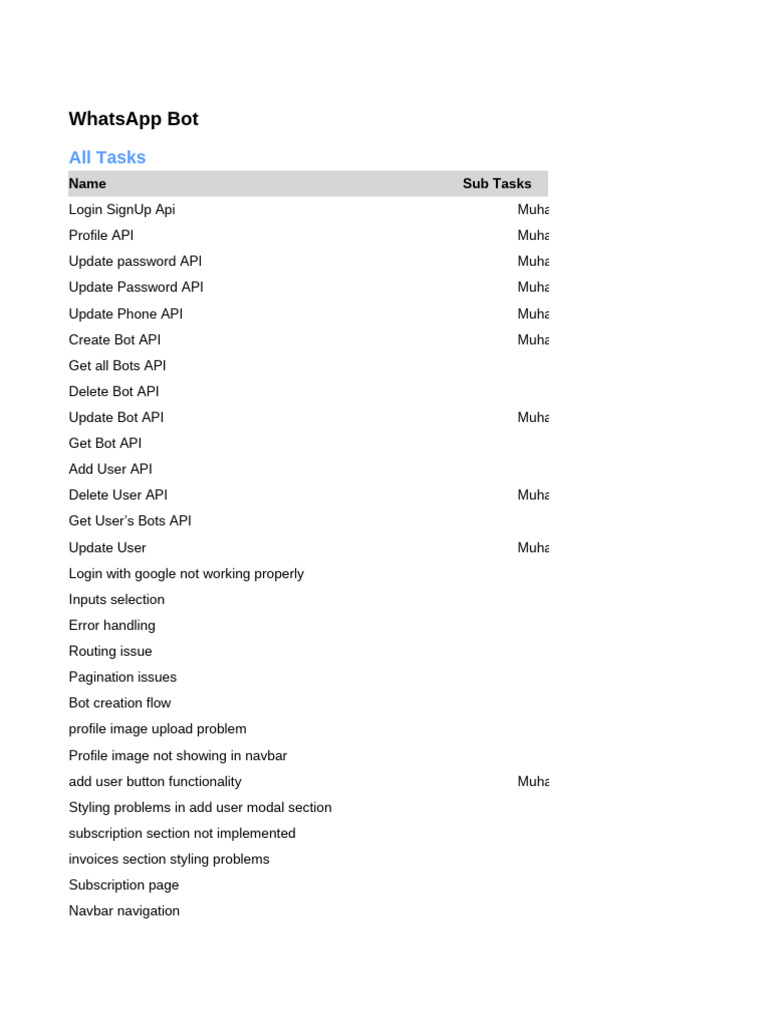 WhatsApp Bot

All Tasks

| Name | Sub Tasks |
|---|---|
| Login SignUp Api | Muha |
| Profile API | Muha |
| Update password API | Muha |
| Update Password API | Muha |
| Update Phone API | Muha |
| Create Bot API | Muha |
| Get all Bots API | |
| Delete Bot API | |
| Update Bot API | Muha |
| Get Bot API | |
| Add User API | |
| Delete User API | Muha |
| Get User's Bots API | |
| Update User | Muha |
| Login with google not working properly | |
| Inputs selection | |
| Error handling | |
| Routing issue | |
| Pagination issues | |
| Bot creation flow | |
| profile image upload problem | |
| Profile image not showing in navbar | |
| add user button functionality | Muha |
| Styling problems in add user modal section | |
| subscription section not implemented | |
| invoices section styling problems | |
| Subscription page | |
| Navbar navigation | |